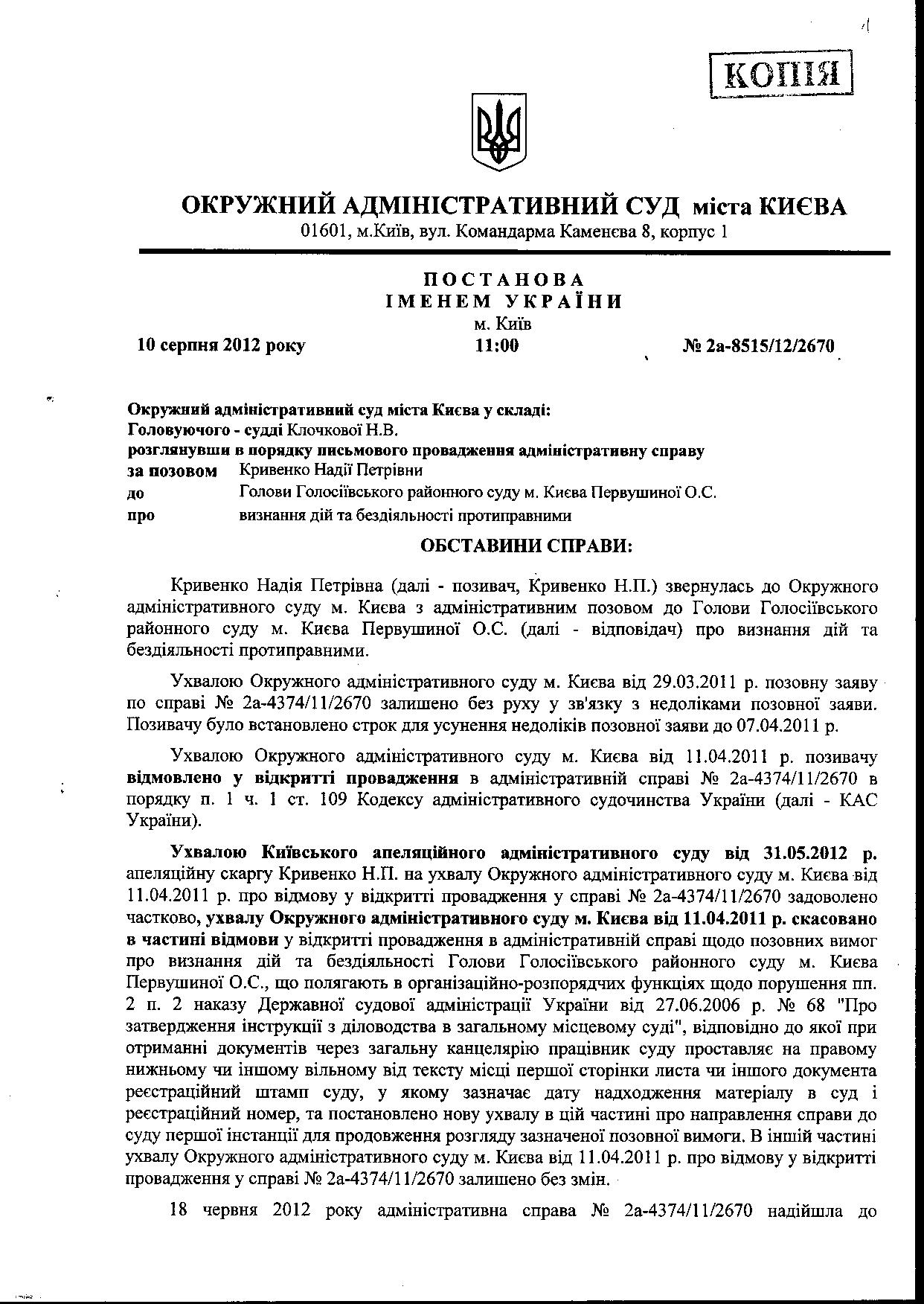 1

КОПІЯ

ОКРУЖНИЙ АДМІНІСТРАТИВНИЙ СУД міста КИЄВА
01601, м.Київ, вул. Командарма Каменєва 8, корпус 1

ПОСТАНОВА
ІМЕНЕМ УКРАЇНИ
м. Київ

10 серпня 2012 року 11:00 № 2а-8515/12/2670

Окружний адміністративний суд міста Києва у складі:
Головуючого - судді Клочкової Н.В.
розглянувши в порядку письмового провадження адміністративну справу
за позовом Кривенко Надії Петрівни
до Голови Голосіївського районного суду м. Києва Первушиної О.С.
про визнання дій та бездіяльності протиправними

ОБСТАВИНИ СПРАВИ:

Кривенко Надія Петрівна (далі - позивач, Кривенко Н.П.) звернулась до Окружного адміністративного суду м. Києва з адміністративним позовом до Голови Голосіївського районного суду м. Києва Первушиної О.С. (далі - відповідач) про визнання дій та бездіяльності протиправними.

Ухвалою Окружного адміністративного суду м. Києва від 29.03.2011 р. позовну заяву по справі № 2а-4374/11/2670 залишено без руху у зв'язку з недоліками позовної заяви. Позивачу було встановлено строк для усунення недоліків позовної заяви до 07.04.2011 р.

Ухвалою Окружного адміністративного суду м. Києва від 11.04.2011 р. позивачу відмовлено у відкритті провадження в адміністративній справі № 2а-4374/11/2670 в порядку п. 1 ч. 1 ст. 109 Кодексу адміністративного судочинства України (далі - КАС України).

Ухвалою Київського апеляційного адміністративного суду від 31.05.2012 р. апеляційну скаргу Кривенко Н.П. на ухвалу Окружного адміністративного суду м. Києва від 11.04.2011 р. про відмову у відкритті провадження у справі № 2а-4374/11/2670 задоволено частково, ухвалу Окружного адміністративного суду м. Києва від 11.04.2011 р. скасовано в частині відмови у відкритті провадження в адміністративній справі щодо позовних вимог про визнання дій та бездіяльності Голови Голосіївського районного суду м. Києва Первушиної О.С., що полягають в організаційно-розпорядчих функціях щодо порушення пп. 2 п. 2 наказу Державної судової адміністрації України від 27.06.2006 р. № 68 "Про затвердження інструкції з діловодства в загальному місцевому суді", відповідно до якої при отриманні документів через загальну канцелярію працівник суду проставляє на правому нижньому чи іншому вільному від тексту місці першої сторінки листа чи іншого документа реєстраційний штамп суду, у якому зазначає дату надходження матеріалу в суд і реєстраційний номер, та постановлено нову ухвалу в цій частині про направлення справи до суду першої інстанції для продовження розгляду зазначеної позовної вимоги. В іншій частині ухвалу Окружного адміністративного суду м. Києва від 11.04.2011 р. про відмову у відкритті провадження у справі № 2а-4374/11/2670 залишено без змін.

18 червня 2012 року адміністративна справа № 2а-4374/11/2670 надійшла до